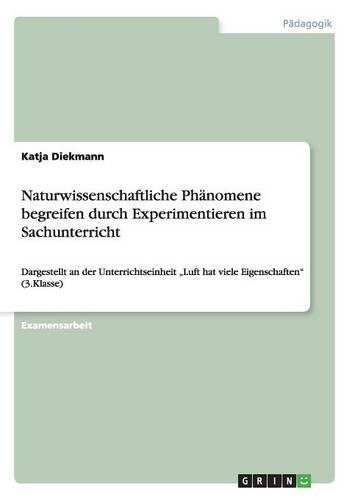 Pädagogik

Katja Diekmann

Naturwissenschaftliche Phänomene begreifen durch Experimentieren im Sachunterricht

Dargestellt an der Unterrichtseinheit „Luft hat viele Eigenschaften“ (3.Klasse)

Examensarbeit

GRIN